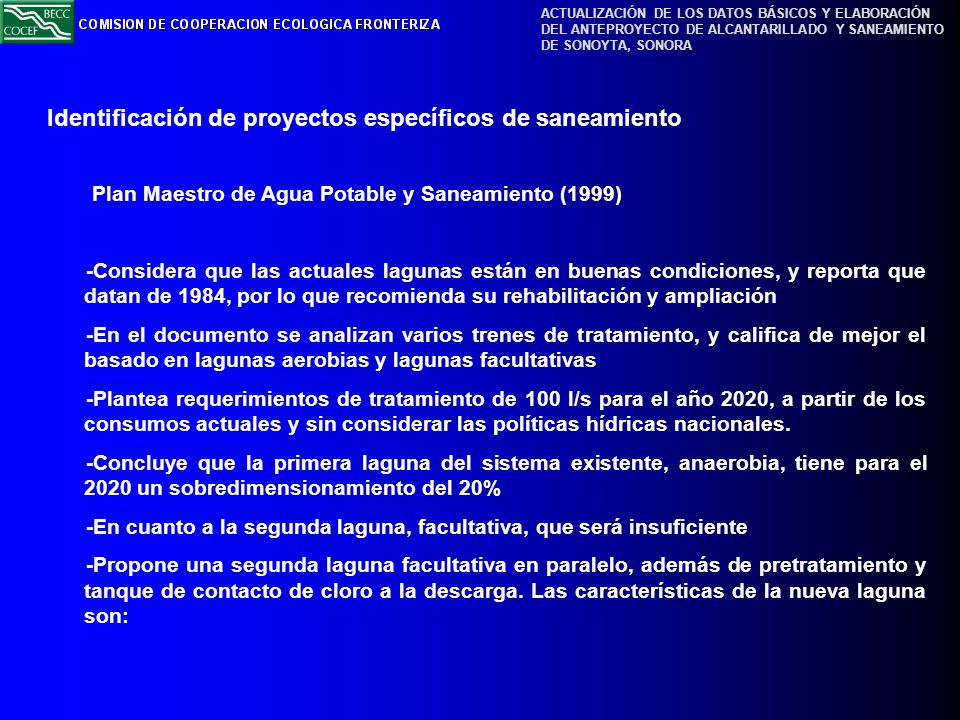 BECC
COCEF

COMISION DE COOPERACION ECOLOGICA FRONTERIZA

ACTUALIZACIÓN DE LOS DATOS BÁSICOS Y ELABORACIÓN DEL ANTEPROYECTO DE ALCANTARILLADO Y SANEAMIENTO DE SONOYTA, SONORA

Identificación de proyectos específicos de saneamiento

Plan Maestro de Agua Potable y Saneamiento (1999)

-Considera que las actuales lagunas están en buenas condiciones, y reporta que datan de 1984, por lo que recomienda su rehabilitación y ampliación

-En el documento se analizan varios trenes de tratamiento, y califica de mejor el basado en lagunas aerobias y lagunas facultativas

-Plantea requerimientos de tratamiento de 100 l/s para el año 2020, a partir de los consumos actuales y sin considerar las políticas hídricas nacionales.

-Concluye que la primera laguna del sistema existente, anaerobia, tiene para el 2020 un sobredimensionamiento del 20%

-En cuanto a la segunda laguna, facultativa, que será insuficiente

-Propone una segunda laguna facultativa en paralelo, además de pretratamiento y tanque de contacto de cloro a la descarga. Las características de la nueva laguna son: